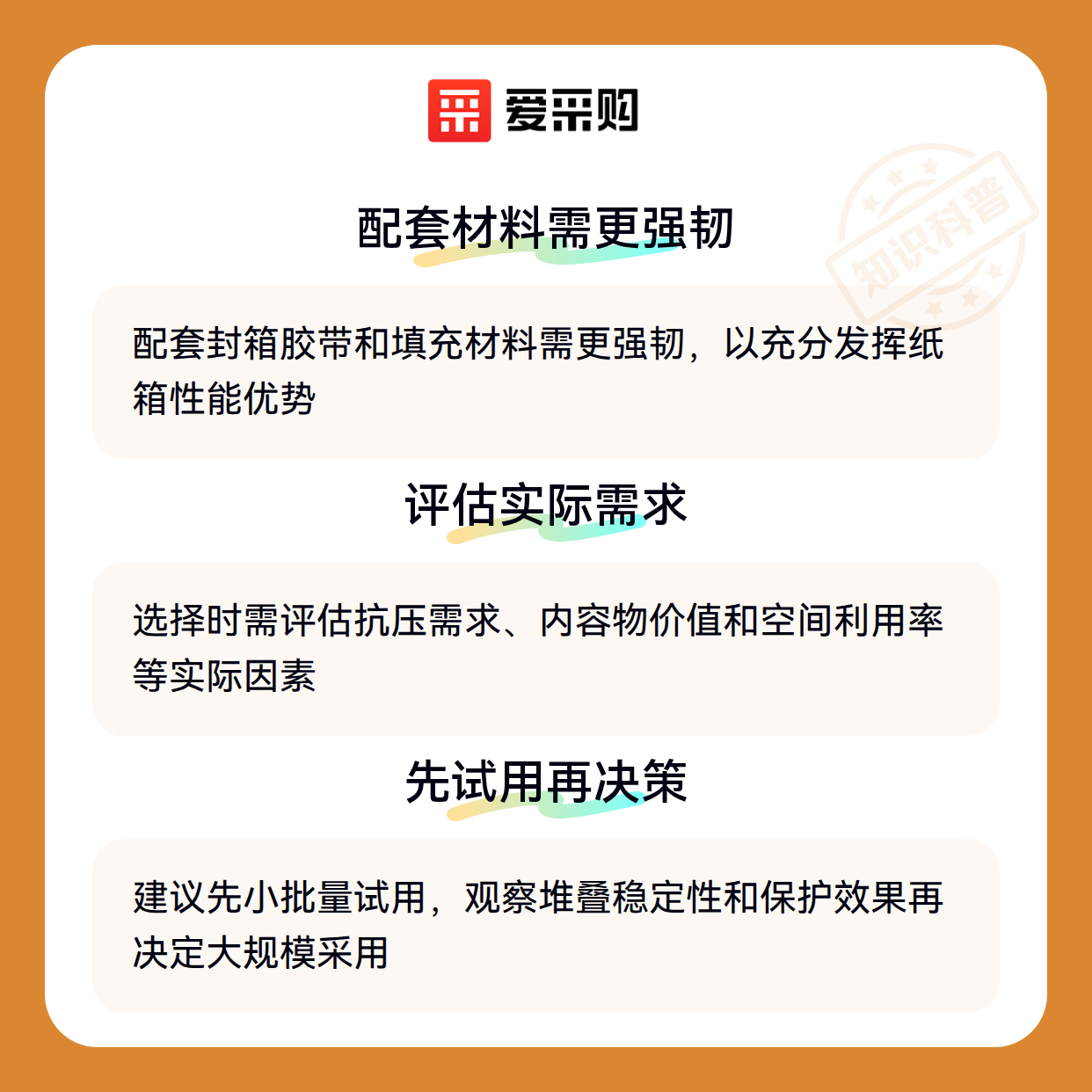 爱采购

配套材料需更强韧

配套封箱胶带和填充材料需更强韧，以充分发挥纸箱性能优势

评估实际需求

选择时需评估抗压需求、内容物价值和空间利用率等实际因素

先试用再决策

建议先小批量试用，观察堆叠稳定性和保护效果再决定大规模采用

知识科普